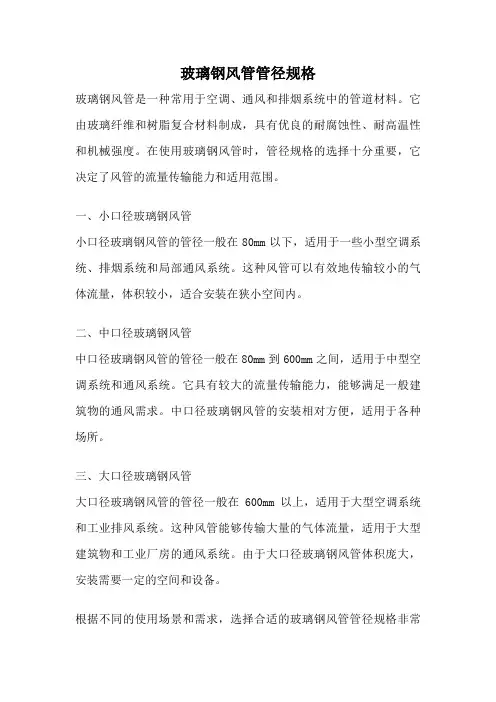 玻璃钢风管管径规格

玻璃钢风管是一种常用于空调、通风和排烟系统中的管道材料。它由玻璃纤维和树脂复合材料制成，具有优良的耐腐蚀性、耐高温性和机械强度。在使用玻璃钢风管时，管径规格的选择十分重要，它决定了风管的流量传输能力和适用范围。

一、小口径玻璃钢风管

小口径玻璃钢风管的管径一般在 80mm 以下，适用于一些小型空调系统、排烟系统和局部通风系统。这种风管可以有效地传输较小的气体流量，体积较小，适合安装在狭小空间内。

二、中口径玻璃钢风管

中口径玻璃钢风管的管径一般在 80mm 到 600mm 之间，适用于中型空调系统和通风系统。它具有较大的流量传输能力，能够满足一般建筑物的通风需求。中口径玻璃钢风管的安装相对方便，适用于各种场所。

三、大口径玻璃钢风管

大口径玻璃钢风管的管径一般在 600mm 以上，适用于大型空调系统和工业排风系统。这种风管能够传输大量的气体流量，适用于大型建筑物和工业厂房的通风系统。由于大口径玻璃钢风管体积庞大，安装需要一定的空间和设备。

根据不同的使用场景和需求，选择合适的玻璃钢风管管径规格非常